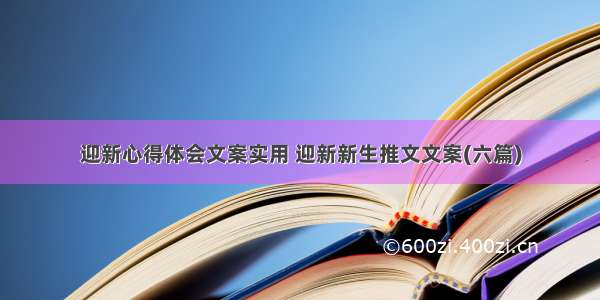 迎新心得体会文案实用 迎新新生推文文案(六篇)

©600zi.400zi.cn